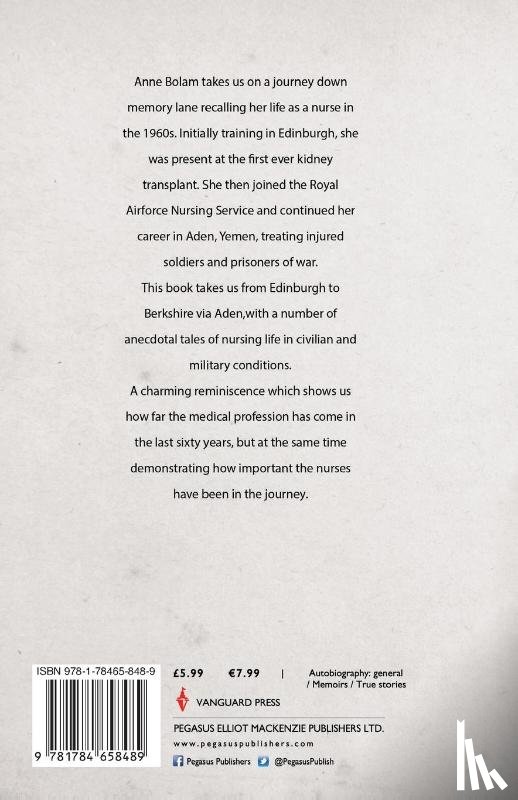 Anne Bolam takes us on a journey down memory lane recalling her life as a nurse in the 1960s. Initially training in Edinburgh, she was present at the first ever kidney transplant. She then joined the Royal Airforce Nursing Service and continued her career in Aden, Yemen, treating injured soldiers and prisoners of war.

This book takes us from Edinburgh to Berkshire via Aden,with a number of anecdotal tales of nursing life in civilian and military conditions.

A charming reminiscence which shows us how far the medical profession has come in the last sixty years, but at the same time demonstrating how important the nurses have been in the journey.

ISBN 978-1-78465-848-9

9 781784 658489

£5.99 €7.99 | Autobiography: general / Memoirs / True stories

VANGUARD PRESS

PEGASUS ELLIOT MACKENZIE PUBLISHERS LTD.

www.pegasuspublishers.com

Pegasus Publishers @PegasusPublish